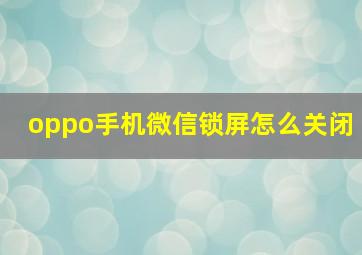 oppo手机微信锁屏怎么关闭